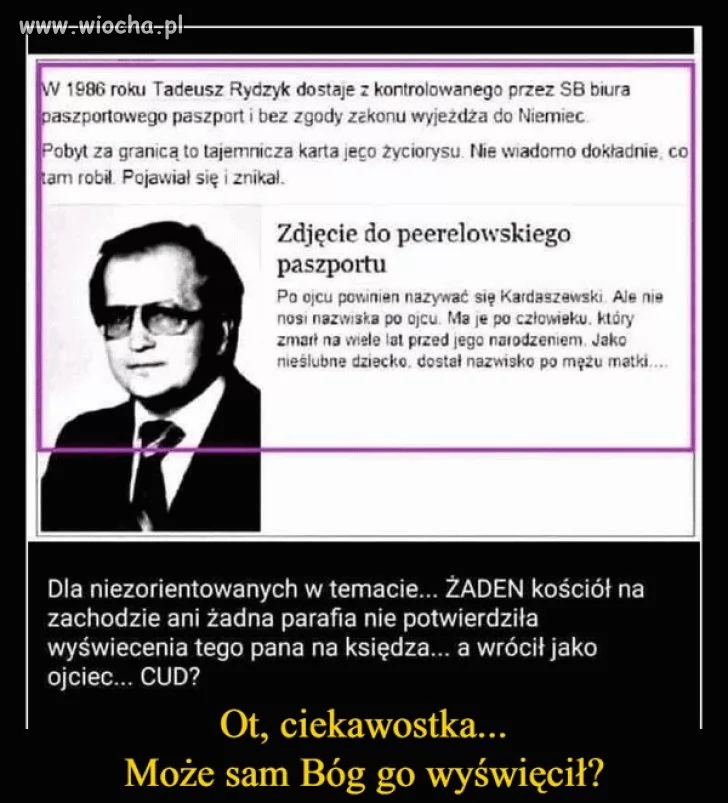 www.wiocha.pl

W 1986 roku Tadeusz Rydzyk dostaje z kontrolowanego przez SB biura paszportowego paszport i bez zgody zakonu wyjeżdża do Niemiec.

Pobyt za granicą to tajemnicza karta jego życiorysu. Nie wiadomo dokładnie, co tam robił. Pojawiał się i znikał.

Zdjęcie do peerelowskiego paszportu

Po ojcu powinien nazywać się Kardaszewski. Ale nie nosi nazwiska po ojcu. Ma je po człowieku, który zmarł na wiele lat przed jego narodzeniem. Jako nieślubne dziecko, dostał nazwisko po mężu matki....

Dla niezorientowanych w temacie... ŻADEN kościół na zachodzie ani żadna parafia nie potwierdziła wyświecenia tego pana na księdza... a wrócił jako ojciec... CUD?

Ot, ciekawostka...
Może sam Bóg go wyświęcił?